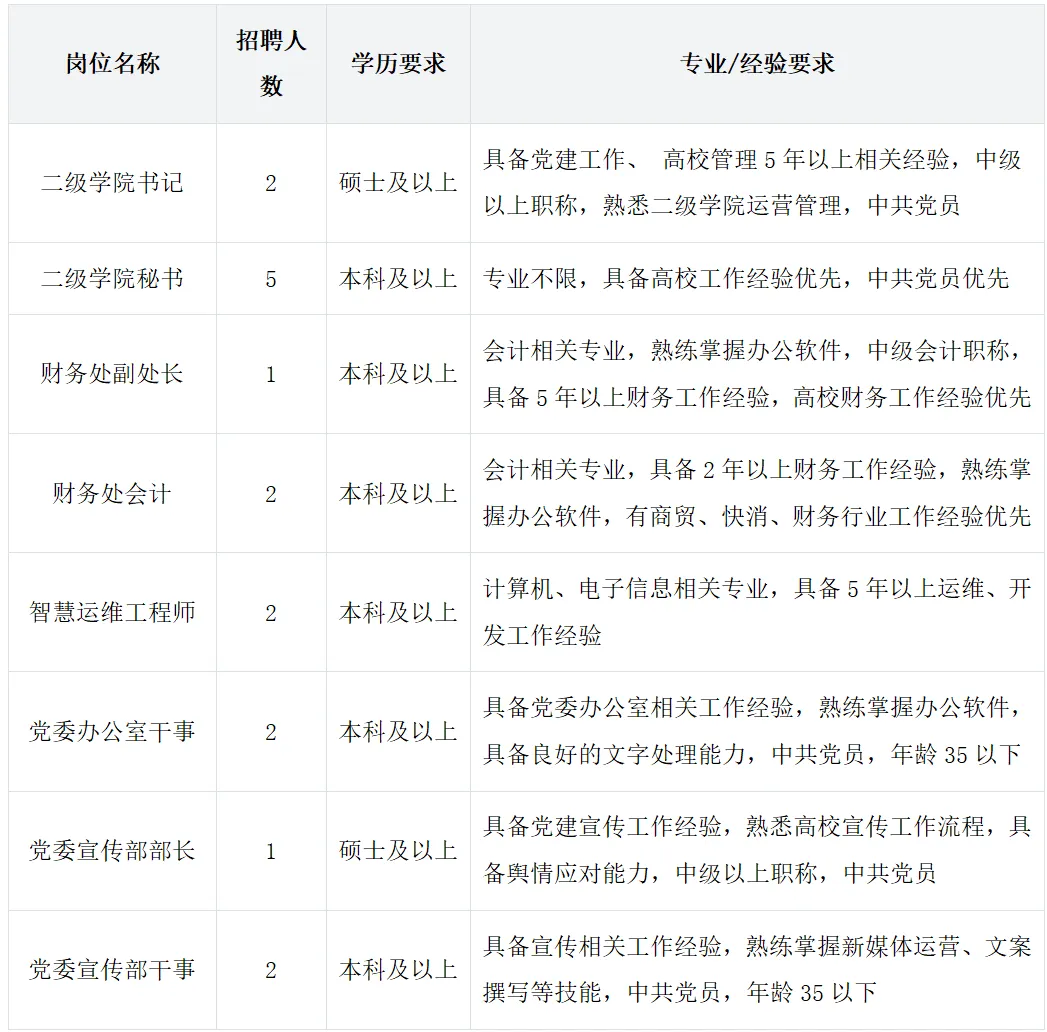 | 岗位名称 | 招聘人数 | 学历要求 | 专业/经验要求 |
|---|---|---|---|
| 二级学院书记 | 2 | 硕士及以上 | 具备党建工作、 高校管理 5 年以上相关经验，中级以上职称，熟悉二级学院运营管理，中共党员 |
| 二级学院秘书 | 5 | 本科及以上 | 专业不限，具备高校工作经验优先，中共党员优先 |
| 财务处副处长 | 1 | 本科及以上 | 会计相关专业，熟练掌握办公软件，中级会计职称，具备 5 年以上财务工作经验，高校财务工作经验优先 |
| 财务处会计 | 2 | 本科及以上 | 会计相关专业，具备 2 年以上财务工作经验，熟练掌握办公软件，有商贸、快消、财务行业工作经验优先 |
| 智慧运维工程师 | 2 | 本科及以上 | 计算机、电子信息相关专业，具备 5 年以上运维、开发工作经验 |
| 党委办公室干事 | 2 | 本科及以上 | 具备党委办公室相关工作经验，熟练掌握办公软件，具备良好的文字处理能力，中共党员，年龄 35 以下 |
| 党委宣传部部长 | 1 | 硕士及以上 | 具备党建宣传工作经验，熟悉高校宣传工作流程，具备舆情应对能力，中级以上职称，中共党员 |
| 党委宣传部干事 | 2 | 本科及以上 | 具备宣传相关工作经验，熟练掌握新媒体运营、文案撰写等技能，中共党员，年龄 35 以下 |